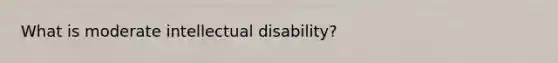 What is moderate intellectual disability?